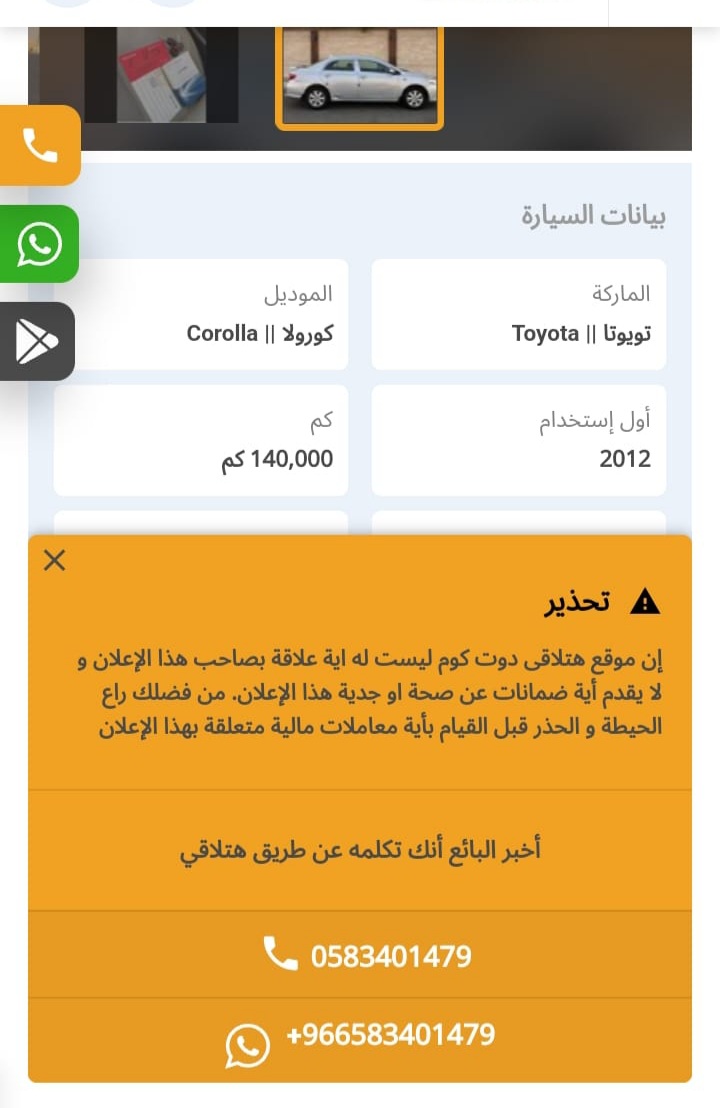 بيانات السيارة

الماركة
تويوتا || Toyota

الموديل
كورولا || Corolla

أول إستخدام
2012

كم
140,000 كم

تحذير

إن موقع هتلاقى دوت كوم ليست له اية علاقة بصاحب هذا الإعلان و لا يقدم أية ضمانات عن صحة او جدية هذا الإعلان. من فضلك راع الحيطة و الحذر قبل القيام بأية معاملات مالية متعلقة بهذا الإعلان

أخبر البائع أنك تكلمه عن طريق هتلاقي

0583401479

+966583401479